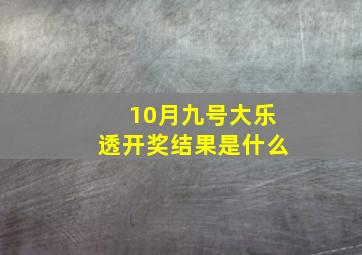 10月九号大乐透开奖结果是什么